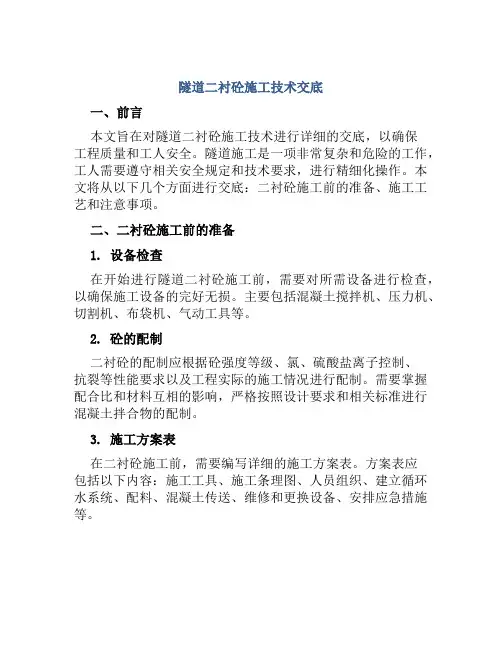 隧道二衬砼施工技术交底

一、前言

本文旨在对隧道二衬砼施工技术进行详细的交底，以确保工程质量和工人安全。隧道施工是一项非常复杂和危险的工作，工人需要遵守相关安全规定和技术要求，进行精细化操作。本文将从以下几个方面进行交底：二衬砼施工前的准备、施工工艺和注意事项。

二、二衬砼施工前的准备

1. 设备检查

在开始进行隧道二衬砼施工前，需要对所需设备进行检查，以确保施工设备的完好无损。主要包括混凝土搅拌机、压力机、切割机、布袋机、气动工具等。

2. 砼的配制

二衬砼的配制应根据砼强度等级、氯、硫酸盐离子控制、抗裂等性能要求以及工程实际的施工情况进行配制。需要掌握配合比和材料互相的影响，严格按照设计要求和相关标准进行混凝土拌合物的配制。

3. 施工方案表

在二衬砼施工前，需要编写详细的施工方案表。方案表应包括以下内容：施工工具、施工条理图、人员组织、建立循环水系统、配料、混凝土传送、维修和更换设备、安排应急措施等。